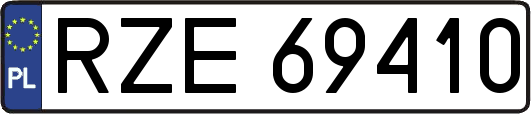 PL
RZE 69410